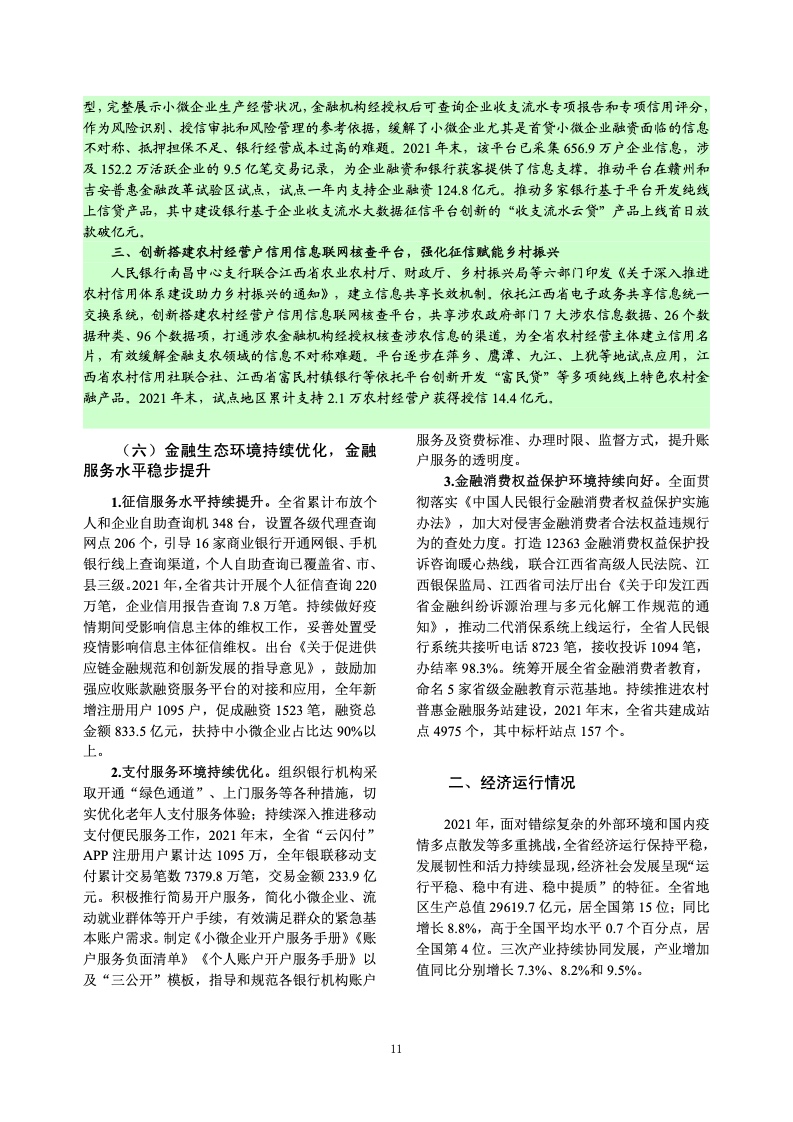 型，完整展示小微企业生产经营状况，金融机构经授权后可查询企业收支流水专项报告和专项信用评分，作为风险识别、授信审批和风险管理的参考依据，缓解了小微企业尤其是首贷小微企业融资面临的信息不对称、抵押担保不足、银行经营成本过高的难题。2021 年末，该平台已采集 656.9 万户企业信息，涉及 152.2 万活跃企业的 9.5 亿笔交易记录，为企业融资和银行获客提供了信息支撑。推动平台在赣州和吉安普惠金融改革试验区试点，试点一年内支持企业融资 124.8 亿元。推动多家银行基于平台开发纯线上信贷产品，其中建设银行基于企业收支流水大数据征信平台创新的“收支流水云贷”产品上线首日放款破亿元。

三、创新搭建农村经营户信用信息联网核查平台，强化征信赋能乡村振兴

人民银行南昌中心支行联合江西省农业农村厅、财政厅、乡村振兴局等六部门印发《关于深入推进农村信用体系建设助力乡村振兴的通知》，建立信息共享长效机制。依托江西省电子政务共享信息统一交换系统，创新搭建农村经营户信用信息联网核查平台，共享涉农政府部门 7 大涉农信息数据、26 个数据种类、96 个数据项，打通涉农金融机构经授权核查涉农信息的渠道，为全省农村经营主体建立信用名片，有效缓解金融支农领域的信息不对称难题。平台逐步在萍乡、鹰潭、九江、上犹等地试点应用，江西省农村信用社联合社、江西省富民村镇银行等依托平台创新开发“富民贷”等多项纯线上特色农村金融产品。2021 年末，试点地区累计支持 2.1 万农村经营户获得授信 14.4 亿元。

（六）金融生态环境持续优化，金融服务水平稳步提升

1.征信服务水平持续提升。全省累计布放个人和企业自助查询机 348 台，设置各级代理查询网点 206 个，引导 16 家商业银行开通网银、手机银行线上查询渠道，个人自助查询已覆盖省、市、县三级。2021 年，全省共计开展个人征信查询 220 万笔，企业信用报告查询 7.8 万笔。持续做好疫情期间受影响信息主体的维权工作，妥善处置受疫情影响信息主体征信维权。出台《关于促进供应链金融规范和创新发展的指导意见》，鼓励加强应收账款融资服务平台的对接和应用，全年新增注册用户 1095 户，促成融资 1523 笔，融资总金额 833.5 亿元，扶持中小微企业占比达 90%以上。

2.支付服务环境持续优化。组织银行机构采取开通“绿色通道”、上门服务等各种措施，切实优化老年人支付服务体验；持续深入推进移动支付便民服务工作，2021 年末，全省“云闪付”APP 注册用户累计达 1095 万，全年银联移动支付累计交易笔数 7379.8 万笔，交易金额 233.9 亿元。积极推行简易开户服务，简化小微企业、流动就业群体等开户手续，有效满足群众的紧急基本账户需求。制定《小微企业开户服务手册》《账户服务负面清单》《个人账户开户服务手册》以及“三公开”模板，指导和规范各银行机构账户服务及资费标准、办理时限、监督方式，提升账户服务的透明度。

3.金融消费权益保护环境持续向好。全面贯彻落实《中国人民银行金融消费者权益保护实施办法》，加大对侵害金融消费者合法权益违规行为的查处力度。打造 12363 金融消费权益保护投诉咨询暖心热线，联合江西省高级人民法院、江西银保监局、江西省司法厅出台《关于印发江西省金融纠纷诉源治理与多元化解工作规范的通知》，推动二代消保系统上线运行，全省人民银行系统共接听电话 8723 笔，接收投诉 1094 笔，办结率 98.3%。统筹开展全省金融消费者教育，命名 5 家省级金融教育示范基地。持续推进农村普惠金融服务站建设，2021 年末，全省共建成站点 4975 个，其中标杆站点 157 个。

二、经济运行情况

2021 年，面对错综复杂的外部环境和国内疫情多点散发等多重挑战，全省经济运行保持平稳，发展韧性和活力持续显现，经济社会发展呈现“运行平稳、稳中有进、稳中提质”的特征。全省地区生产总值 29619.7 亿元，居全国第 15 位；同比增长 8.8%，高于全国平均水平 0.7 个百分点，居全国第 4 位。三次产业持续协同发展，产业增加值同比分别增长 7.3%、8.2%和 9.5%。

11